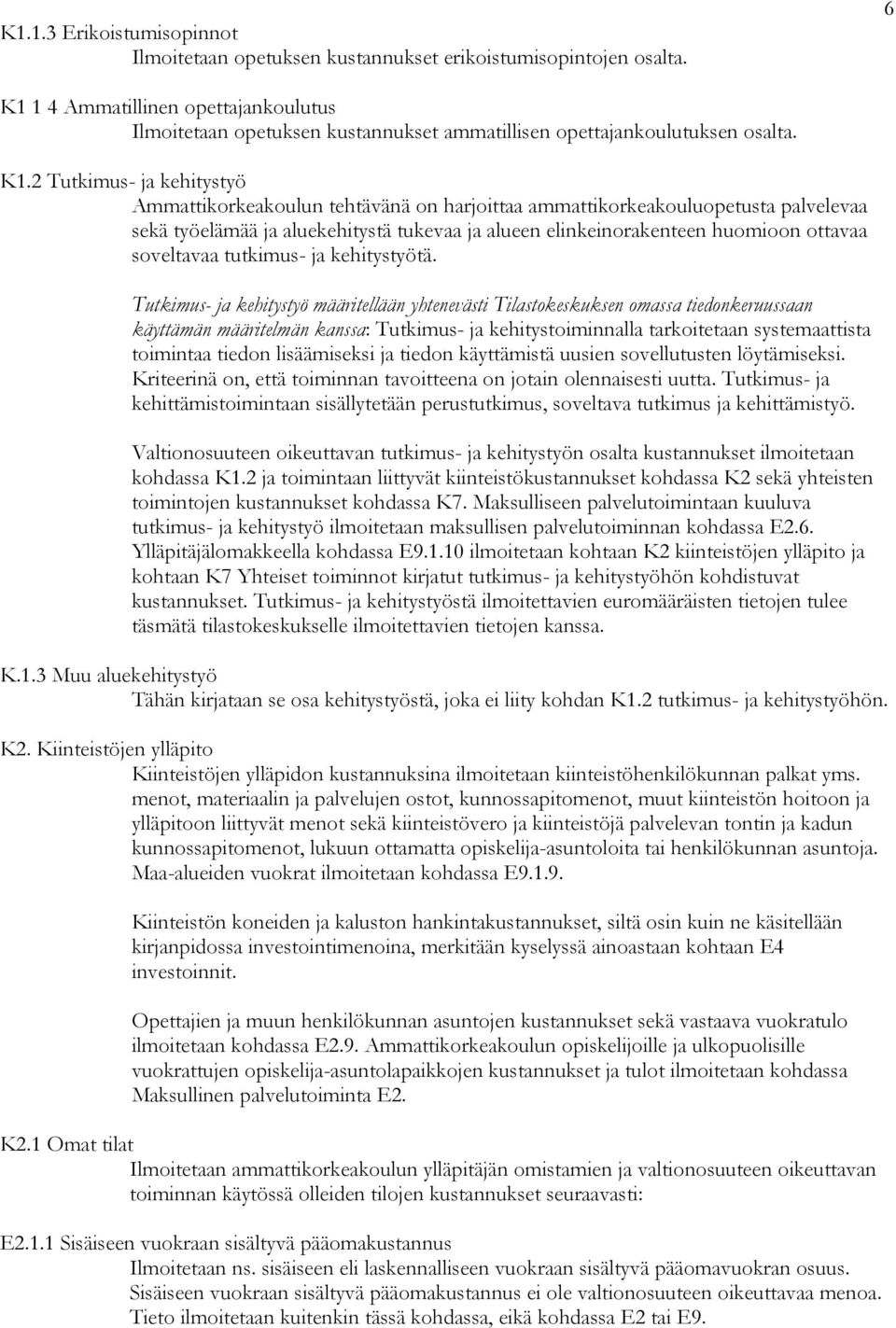 6

K1.1.3 Erikoistumisopinnot
Ilmoitetaan opetuksen kustannukset erikoistumisopintojen osalta.

K1 1 4 Ammatillinen opettajankoulutus
Ilmoitetaan opetuksen kustannukset ammatillisen opettajankoulutuksen osalta.

K1.2 Tutkimus- ja kehitystyö
Ammattikorkeakoulun tehtävänä on harjoittaa ammattikorkeakouluopetusta palvelevaa sekä työelämää ja aluekehitystä tukevaa ja alueen elinkeinorakenteen huomioon ottavaa soveltavaa tutkimus- ja kehitystyötä.

Tutkimus- ja kehitystyö määritellään yhtenevästi Tilastokeskuksen omassa tiedonkeruussaan käyttämän määritelmän kanssa: Tutkimus- ja kehitystoiminnalla tarkoitetaan systemaattista toimintaa tiedon lisäämiseksi ja tiedon käyttämistä uusien sovellutusten löytämiseksi. Kriteerinä on, että toiminnan tavoitteena on jotain olennaisesti uutta. Tutkimus- ja kehittämistoimintaan sisällytetään perustutkimus, soveltava tutkimus ja kehittämistyö.

Valtionosuuteen oikeuttavan tutkimus- ja kehitystyön osalta kustannukset ilmoitetaan kohdassa K1.2 ja toimintaan liittyvät kiinteistökustannukset kohdassa K2 sekä yhteisten toimintojen kustannukset kohdassa K7. Maksulliseen palvelutoimintaan kuuluva tutkimus- ja kehitystyö ilmoitetaan maksullisen palvelutoiminnan kohdassa E2.6. Ylläpitäjälomakkeella kohdassa E9.1.10 ilmoitetaan kohtaan K2 kiinteistöjen ylläpito ja kohtaan K7 Yhteiset toiminnot kirjatut tutkimus- ja kehitystyöhön kohdistuvat kustannukset. Tutkimus- ja kehitystyöstä ilmoitettavien euromääräisten tietojen tulee täsmätä tilastokeskukselle ilmoitettavien tietojen kanssa.

K.1.3 Muu aluekehitystyö
Tähän kirjataan se osa kehitystyöstä, joka ei liity kohdan K1.2 tutkimus- ja kehitystyöhön.

K2. Kiinteistöjen ylläpito
Kiinteistöjen ylläpidon kustannuksina ilmoitetaan kiinteistöhenkilökunnan palkat yms. menot, materiaalin ja palvelujen ostot, kunnossapitomenot, muut kiinteistön hoitoon ja ylläpitoon liittyvät menot sekä kiinteistövero ja kiinteistöjä palvelevan tontin ja kadun kunnossapitomenot, lukuun ottamatta opiskelija-asuntoloita tai henkilökunnan asuntoja. Maa-alueiden vuokrat ilmoitetaan kohdassa E9.1.9.

Kiinteistön koneiden ja kaluston hankintakustannukset, siltä osin kuin ne käsitellään kirjanpidossa investointimenoina, merkitään kyselyssä ainoastaan kohtaan E4 investoinnit.

Opettajien ja muun henkilökunnan asuntojen kustannukset sekä vastaava vuokratulo ilmoitetaan kohdassa E2.9. Ammattikorkeakoulun opiskelijoille ja ulkopuolisille vuokrattujen opiskelija-asuntolapaikkojen kustannukset ja tulot ilmoitetaan kohdassa Maksullinen palvelutoiminta E2.

K2.1 Omat tilat
Ilmoitetaan ammattikorkeakoulun ylläpitäjän omistamien ja valtionosuuteen oikeuttavan toiminnan käytössä olleiden tilojen kustannukset seuraavasti:

E2.1.1 Sisäiseen vuokraan sisältyvä pääomakustannus
Ilmoitetaan ns. sisäiseen eli laskennalliseen vuokraan sisältyvä pääomavuokran osuus. Sisäiseen vuokraan sisältyvä pääomakustannus ei ole valtionosuuteen oikeuttavaa menoa. Tieto ilmoitetaan kuitenkin tässä kohdassa, eikä kohdassa E2 tai E9.